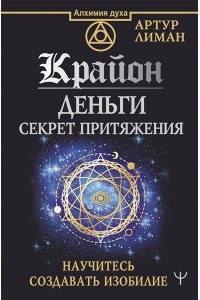 Алхимия духа

АРТУР
ЛИМАН

Крайон

ДЕНЬГИ
СЕКРЕТ ПРИТЯЖЕНИЯ

НАУЧИТЕСЬ
СОЗДАВАТЬ ИЗОБИЛИЕ